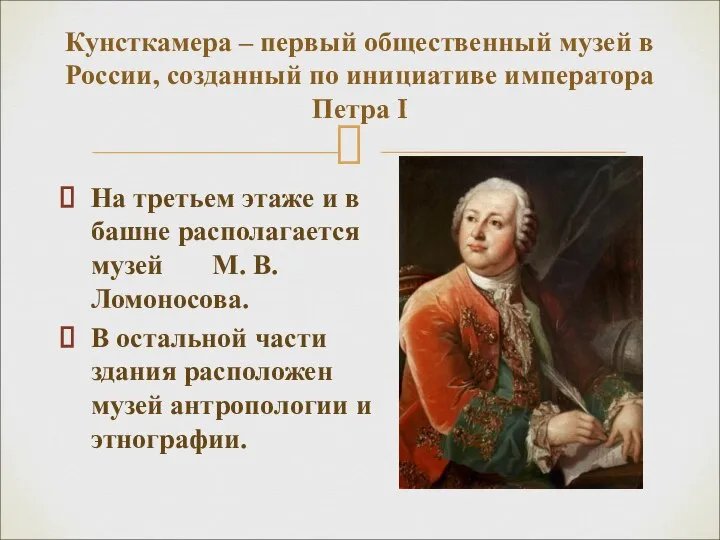 Кунсткамера – первый общественный музей в России, созданный по инициативе императора Петра I

На третьем этаже и в башне располагается музей М. В. Ломоносова.

В остальной части здания расположен музей антропологии и этнографии.